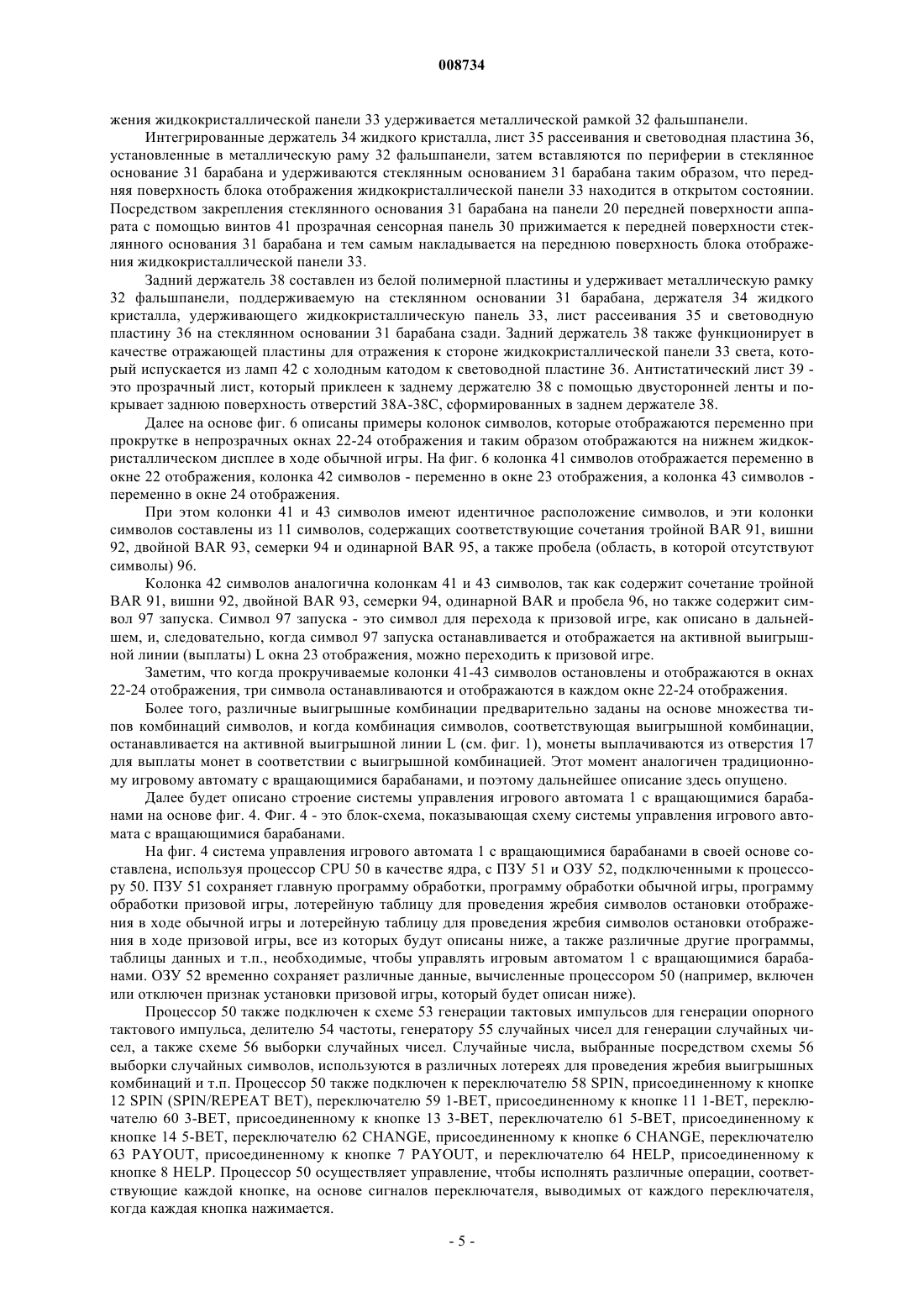 008734

жения жидкокристаллической панели 33 удерживается металлической рамкой 32 фальшпанели.

Интегрированные держатель 34 жидкого кристалла, лист 35 рассеивания и световодная пластина 36, установленные в металлическую раму 32 фальшпанели, затем вставляются по периферии в стеклянное основание 31 барабана и удерживаются стеклянным основанием 31 барабана таким образом, что передняя поверхность блока отображения жидкокристаллической панели 33 находится в открытом состоянии. Посредством закрепления стеклянного основания 31 барабана на панели 20 передней поверхности аппарата с помощью винтов 41 прозрачная сенсорная панель 30 прижимается к передней поверхности стеклянного основания 31 барабана и тем самым накладывается на переднюю поверхность блока отображения жидкокристаллической панели 33.

Задний держатель 38 составлен из белой полимерной пластины и удерживает металлическую рамку 32 фальшпанели, поддерживаемую на стеклянном основании 31 барабана, держателя 34 жидкого кристалла, удерживающего жидкокристаллическую панель 33, лист рассеивания 35 и световодную пластину 36 на стеклянном основании 31 барабана сзади. Задний держатель 38 также функционирует в качестве отражающей пластины для отражения к стороне жидкокристаллической панели 33 света, который испускается из ламп 42 с холодным катодом к световодной пластине 36. Антистатический лист 39 - это прозрачный лист, который приклеен к заднему держателю 38 с помощью двусторонней ленты и покрывает заднюю поверхность отверстий 38A-38C, сформированных в заднем держателе 38.

Далее на основе фиг. 6 описаны примеры колонок символов, которые отображаются переменно при прокрутке в непрозрачных окнах 22-24 отображения и таким образом отображаются на нижнем жидкокристаллическом дисплее в ходе обычной игры. На фиг. 6 колонка 41 символов отображается переменно в окне 22 отображения, колонка 42 символов - переменно в окне 23 отображения, а колонка 43 символов - переменно в окне 24 отображения.

При этом колонки 41 и 43 символов имеют идентичное расположение символов, и эти колонки символов составлены из 11 символов, содержащих соответствующие сочетания тройной BAR 91, вишни 92, двойной BAR 93, семерки 94 и одинарной BAR 95, а также пробела (область, в которой отсутствуют символы) 96.

Колонка 42 символов аналогична колонкам 41 и 43 символов, так как содержит сочетание тройной BAR 91, вишни 92, двойной BAR 93, семерки 94, одинарной BAR и пробела 96, но также содержит символ 97 запуска. Символ 97 запуска - это символ для перехода к призовой игре, как описано в дальнейшем, и, следовательно, когда символ 97 запуска останавливается и отображается на активной выигрышной линии (выплаты) L окна 23 отображения, можно переходить к призовой игре.

Заметим, что когда прокручиваемые колонки 41-43 символов остановлены и отображаются в окнах 22-24 отображения, три символа останавливаются и отображаются в каждом окне 22-24 отображения.

Более того, различные выигрышные комбинации предварительно заданы на основе множества типов комбинаций символов, и когда комбинация символов, соответствующая выигрышной комбинации, останавливается на активной выигрышной линии L (см. фиг. 1), монеты выплачиваются из отверстия 17 для выплаты монет в соответствии с выигрышной комбинацией. Этот момент аналогичен традиционному игровому автомату с вращающимися барабанами, и поэтому дальнейшее описание здесь опущено.

Далее будет описано строение системы управления игрового автомата 1 с вращающимися барабанами на основе фиг. 4. Фиг. 4 - это блок-схема, показывающая схему системы управления игрового автомата с вращающимися барабанами.

На фиг. 4 система управления игрового автомата 1 с вращающимися барабанами в своей основе составлена, используя процессор CPU 50 в качестве ядра, с ПЗУ 51 и ОЗУ 52, подключенными к процессору 50. ПЗУ 51 сохраняет главную программу обработки, программу обработки обычной игры, программу обработки призовой игры, лотерейную таблицу для проведения жребия символов остановки отображения в ходе обычной игры и лотерейную таблицу для проведения жребия символов остановки отображения в ходе призовой игры, все из которых будут описаны ниже, а также различные другие программы, таблицы данных и т.п., необходимые, чтобы управлять игровым автоматом 1 с вращающимися барабанами. ОЗУ 52 временно сохраняет различные данные, вычисленные процессором 50 (например, включен или отключен признак установки призовой игры, который будет описан ниже).

Процессор 50 также подключен к схеме 53 генерации тактовых импульсов для генерации опорного тактового импульса, делителю 54 частоты, генератору 55 случайных чисел для генерации случайных чисел, а также схеме 56 выборки случайных чисел. Случайные числа, выбранные посредством схемы 56 выборки случайных символов, используются в различных лотереях для проведения жребия выигрышных комбинаций и т.п. Процессор 50 также подключен к переключателю 58 SPIN, присоединенному к кнопке 12 SPIN (SPIN/REPEAT BET), переключателю 59 1-BET, присоединенному к кнопке 11 1-BET, переключателю 60 3-BET, присоединенному к кнопке 13 3-BET, переключателю 61 5-BET, присоединенному к кнопке 14 5-BET, переключателю 62 CHANGE, присоединенному к кнопке 6 CHANGE, переключателю 63 PAYOUT, присоединенному к кнопке 7 PAYOUT, и переключателю 64 HELP, присоединенному к кнопке 8 HELP. Процессор 50 осуществляет управление, чтобы исполнять различные операции, соответствующие каждой кнопке, на основе сигналов переключателя, выводимых от каждого переключателя, когда каждая кнопка нажимается.

- 5 -